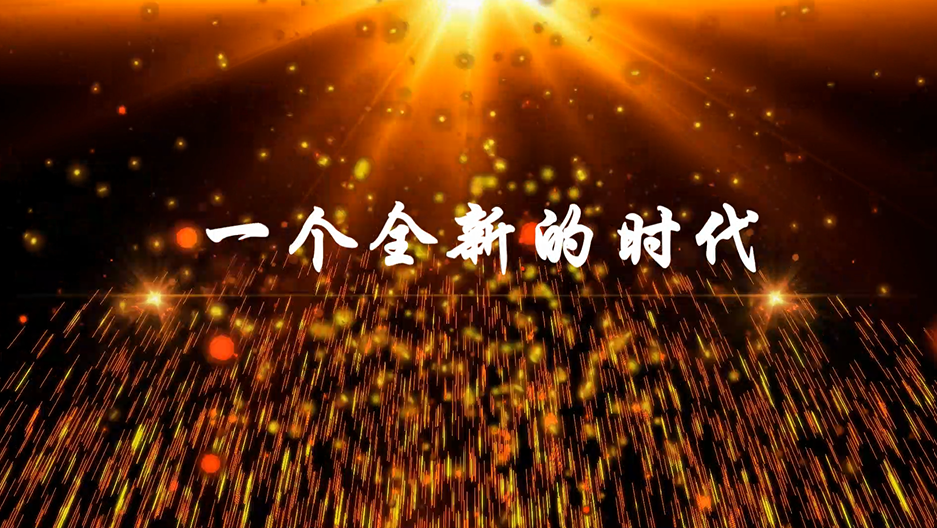 一个全新的时代